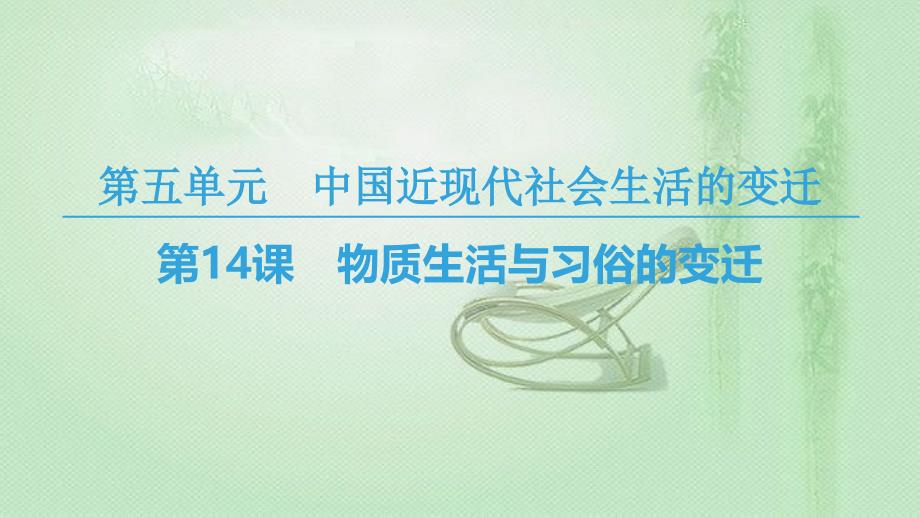 第五单元　中国近现代社会生活的变迁

第14课　物质生活与习俗的变迁